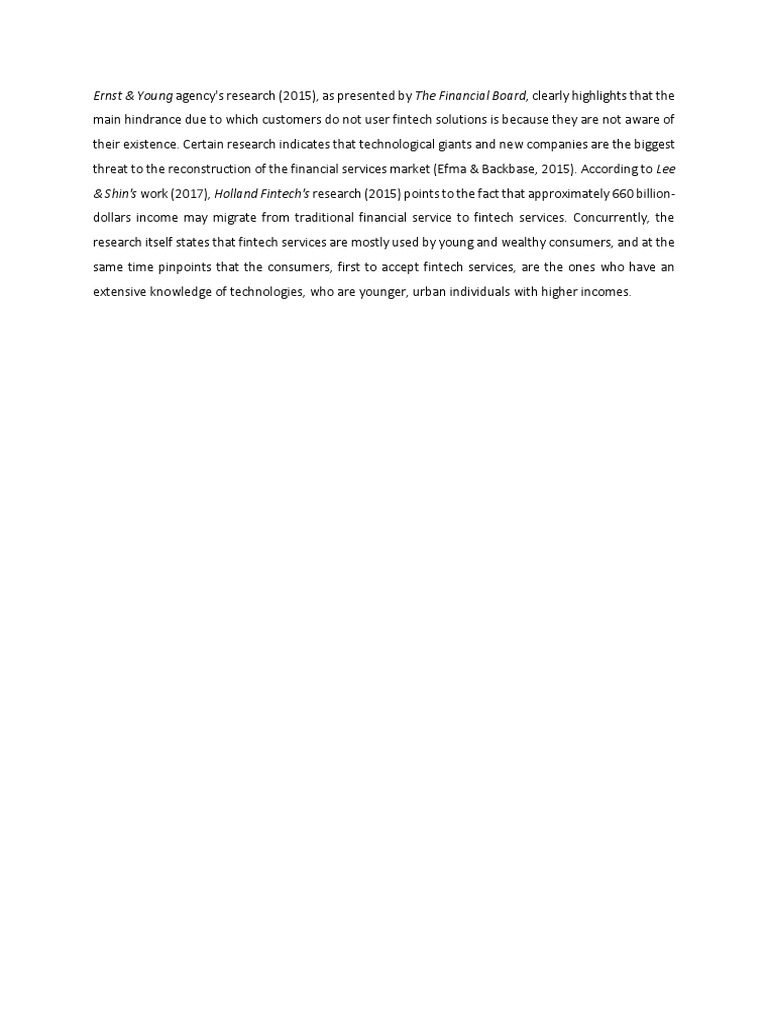 Ernst & Young agency's research (2015), as presented by The Financial Board, clearly highlights that the main hindrance due to which customers do not user fintech solutions is because they are not aware of their existence. Certain research indicates that technological giants and new companies are the biggest threat to the reconstruction of the financial services market (Efma & Backbase, 2015). According to Lee & Shin's work (2017), Holland Fintech's research (2015) points to the fact that approximately 660 billion-dollars income may migrate from traditional financial service to fintech services. Concurrently, the research itself states that fintech services are mostly used by young and wealthy consumers, and at the same time pinpoints that the consumers, first to accept fintech services, are the ones who have an extensive knowledge of technologies, who are younger, urban individuals with higher incomes.